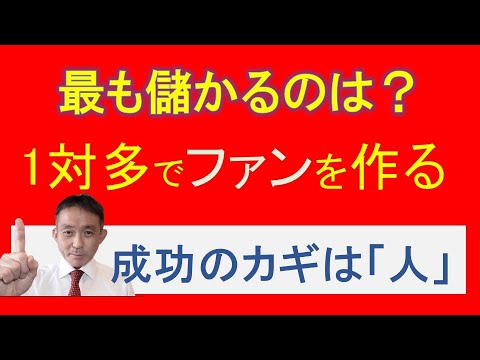 最も儲かるのは？

1対多でファンを作る

成功のカギは「人」